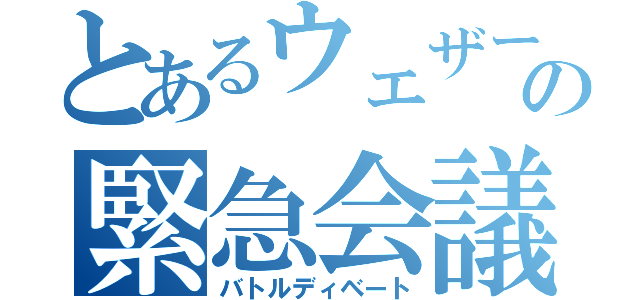 とあるウェザーの
緊急会議
バトルディベート